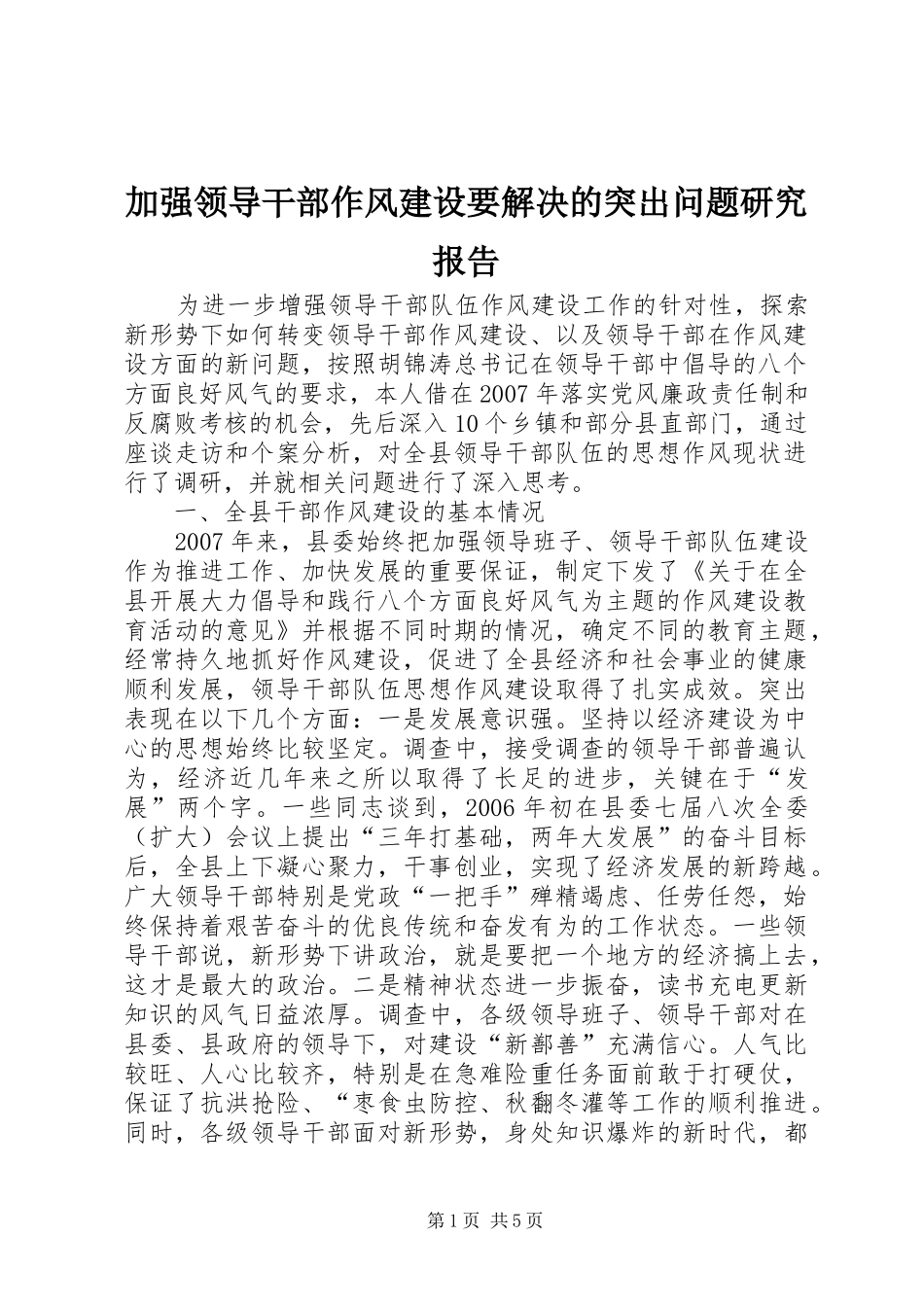 加强领导干部作风建设要解决的突出问题研究报告

为进一步增强领导干部队伍作风建设工作的针对性，探索新形势下如何转变领导干部作风建设、以及领导干部在作风建设方面的新问题，按照胡锦涛总书记在领导干部中倡导的八个方面良好风气的要求，本人借在2007年落实党风廉政责任制和反腐败考核的机会，先后深入10个乡镇和部分县直部门，通过座谈走访和个案分析，对全县领导干部队伍的思想作风现状进行了调研，并就相关问题进行了深入思考。

一、全县干部作风建设的基本情况

2007年来，县委始终把加强领导班子、领导干部队伍建设作为推进工作、加快发展的重要保证，制定下发了《关于在全县开展大力倡导和践行八个方面良好风气为主题的作风建设教育活动的意见》并根据不同时期的情况，确定不同的教育主题，经常持久地抓好作风建设，促进了全县经济和社会事业的健康顺利发展，领导干部队伍思想作风建设取得了扎实成效。突出表现在以下几个方面：一是发展意识强。坚持以经济建设为中心的思想始终比较坚定。调查中，接受调查的领导干部普遍认为，经济近几年来之所以取得了长足的进步，关键在于“发展”两个字。一些同志谈到，2006年初在县委七届八次全委（扩大）会议上提出“三年打基础，两年大发展”的奋斗目标后，全县上下凝心聚力，干事创业，实现了经济发展的新跨越。广大领导干部特别是党政“一把手”殚精竭虑、任劳任怨，始终保持着艰苦奋斗的优良传统和奋发有为的工作状态。一些领导干部说，新形势下讲政治，就是要把一个地方的经济搞上去，这才是最大的政治。二是精神状态进一步振奋，读书充电更新知识的风气日益浓厚。调查中，各级领导班子、领导干部对在县委、县政府的领导下，对建设“新鄯善”充满信心。人气比较旺、人心比较齐，特别是在急难险重任务面前敢于打硬仗，保证了抗洪抢险、“枣食虫防控、秋翻冬灌等工作的顺利推进。同时，各级领导干部面对新形势，身处知识爆炸的新时代，都

第1页 共5页